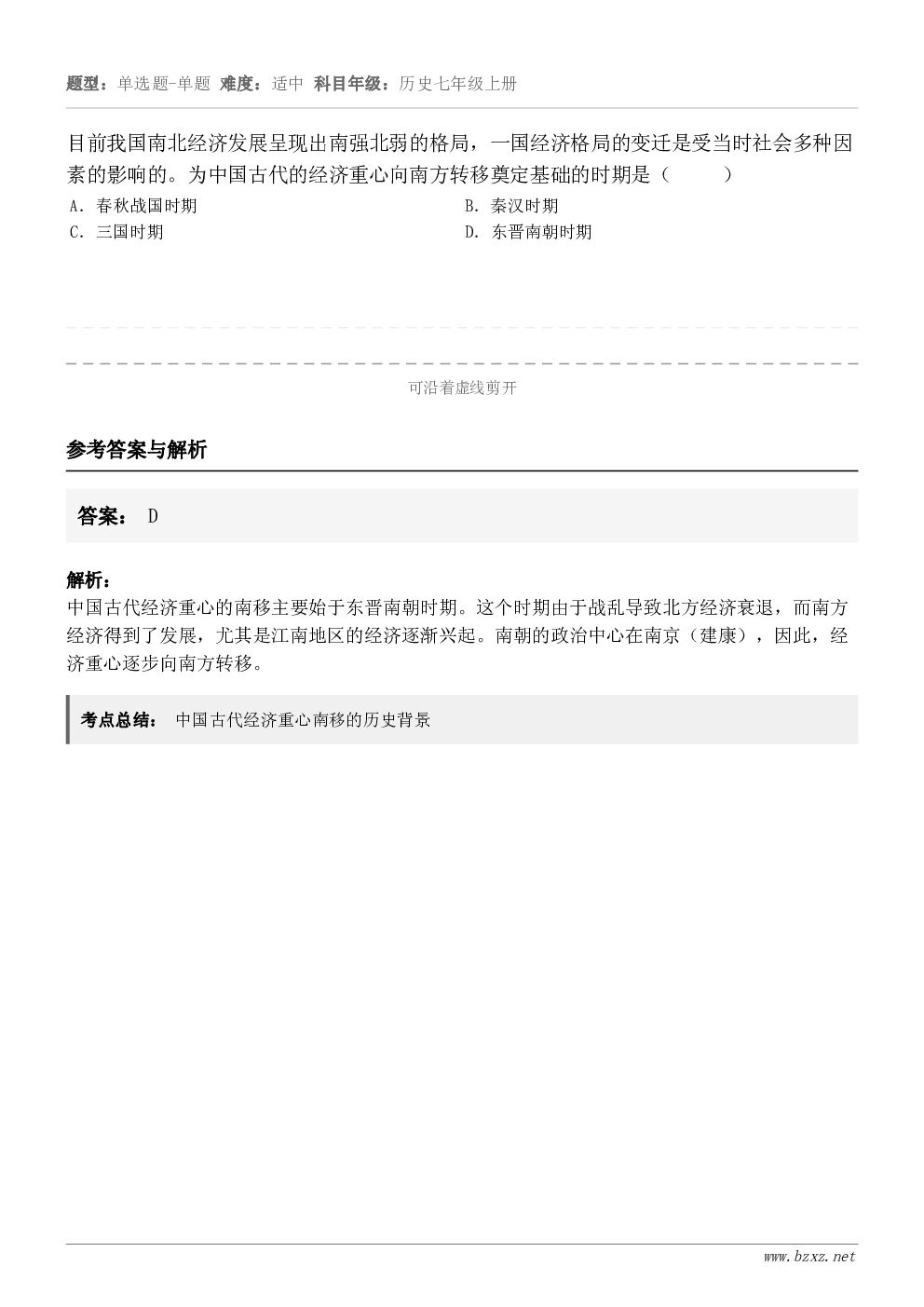 题型：单选题-单题 难度：适中 科目年级：历史七年级上册

目前我国南北经济发展呈现出南强北弱的格局，一国经济格局的变迁是受当时社会多种因素的影响的。为中国古代的经济重心向南方转移奠定基础的时期是（ ）

A. 春秋战国时期
B. 秦汉时期
C. 三国时期
D. 东晋南朝时期

可沿着虚线剪开

参考答案与解析

答案： D

解析：
中国古代经济重心的南移主要始于东晋南朝时期。这个时期由于战乱导致北方经济衰退，而南方经济得到了发展，尤其是江南地区的经济逐渐兴起。南朝的政治中心在南京（建康），因此，经济重心逐步向南方转移。

考点总结： 中国古代经济重心南移的历史背景

www.bzxz.net